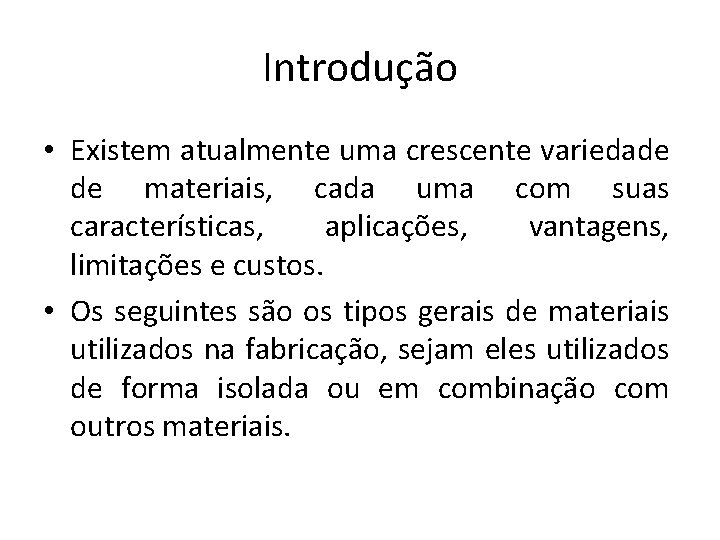 Introdução

• Existem atualmente uma crescente variedade de materiais, cada uma com suas características, aplicações, vantagens, limitações e custos.

• Os seguintes são os tipos gerais de materiais utilizados na fabricação, sejam eles utilizados de forma isolada ou em combinação com outros materiais.